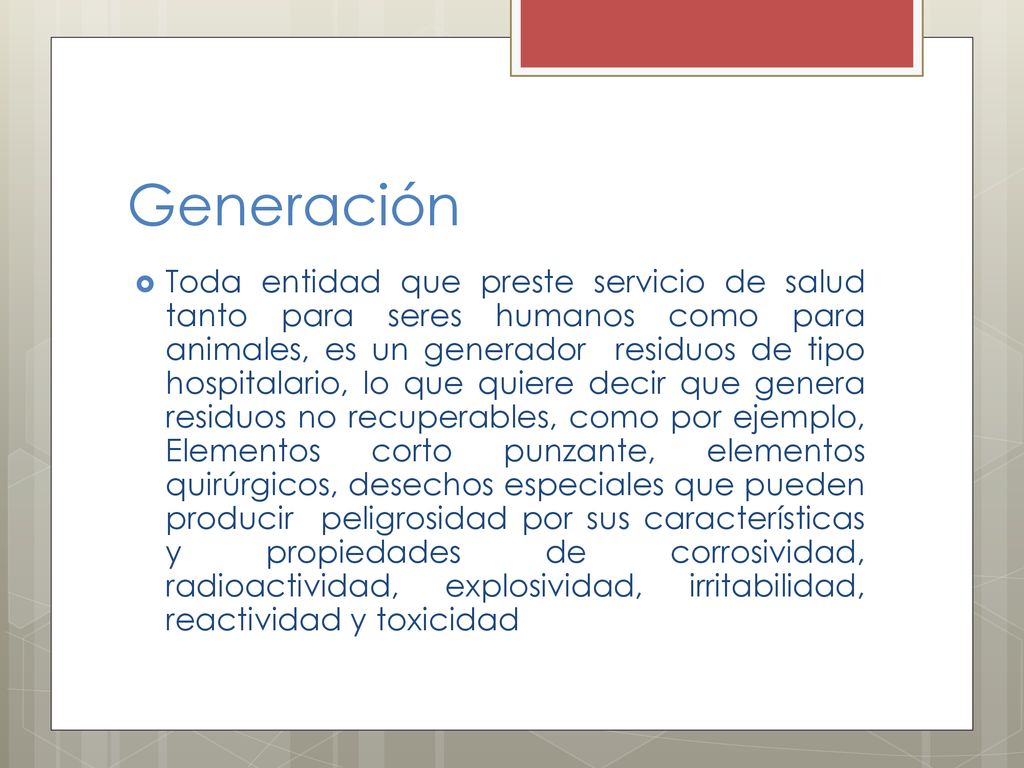 Generación

Toda entidad que preste servicio de salud tanto para seres humanos como para animales, es un generador residuos de tipo hospitalario, lo que quiere decir que genera residuos no recuperables, como por ejemplo, Elementos corto punzante, elementos quirúrgicos, desechos especiales que pueden producir peligrosidad por sus características y propiedades de corrosividad, radioactividad, explosividad, irritabilidad, reactividad y toxicidad